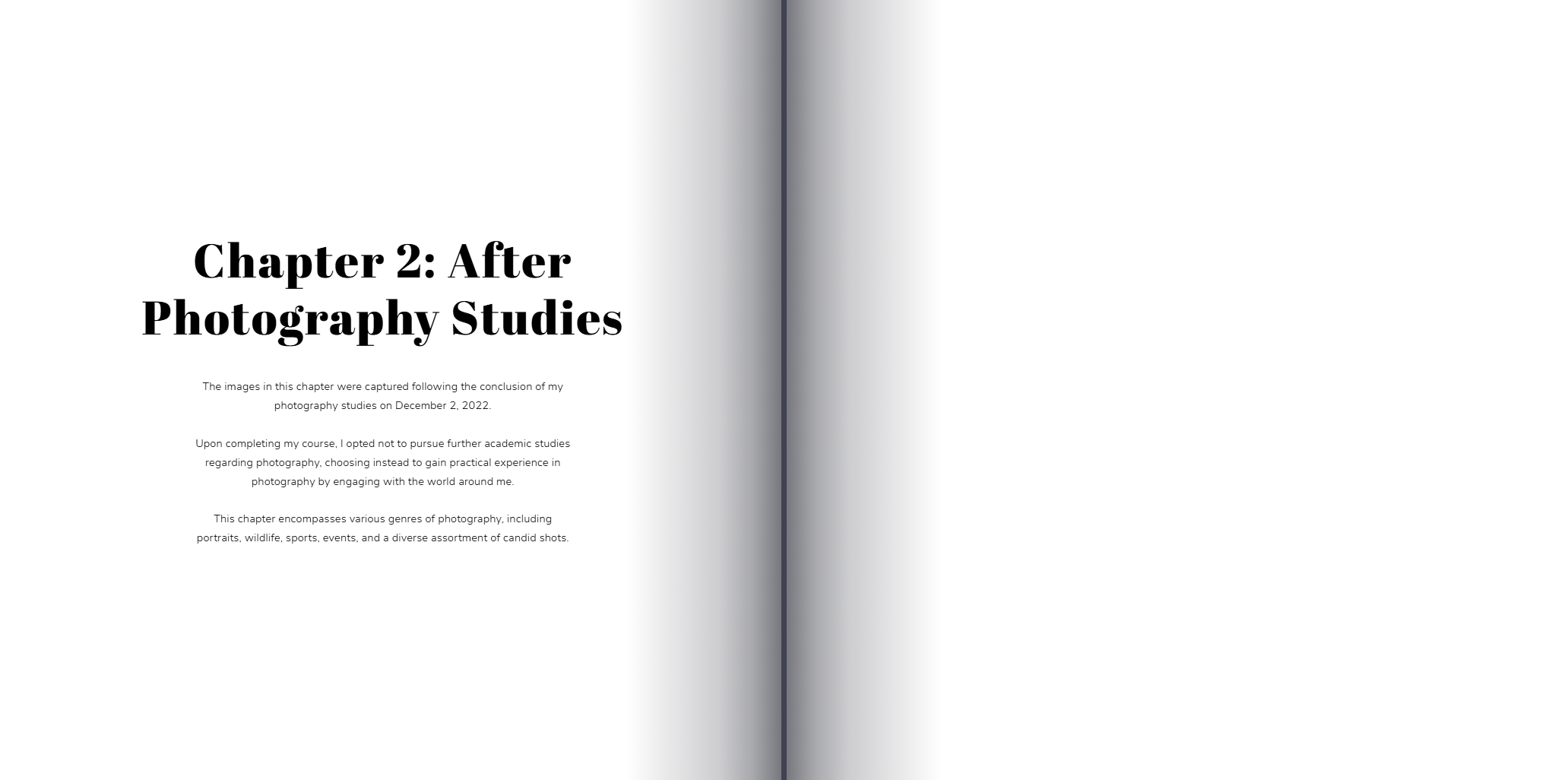 Chapter 2: After Photography Studies

The images in this chapter were captured following the conclusion of my photography studies on December 2, 2022.

Upon completing my course, I opted not to pursue further academic studies regarding photography, choosing instead to gain practical experience in photography by engaging with the world around me.

This chapter encompasses various genres of photography, including portraits, wildlife, sports, events, and a diverse assortment of candid shots.